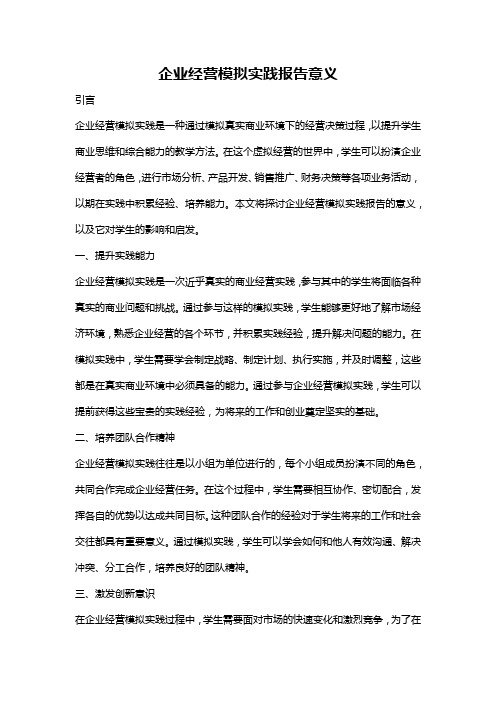 企业经营模拟实践报告意义

引言

企业经营模拟实践是一种通过模拟真实商业环境下的经营决策过程，以提升学生商业思维和综合能力的教学方法。在这个虚拟经营的世界中，学生可以扮演企业经营者的角色，进行市场分析、产品开发、销售推广、财务决策等各项业务活动，以期在实践中积累经验、培养能力。本文将探讨企业经营模拟实践报告的意义，以及它对学生的影响和启发。

一、提升实践能力

企业经营模拟实践是一次近乎真实的商业经营实践，参与其中的学生将面临各种真实的商业问题和挑战。通过参与这样的模拟实践，学生能够更好地了解市场经济环境，熟悉企业经营的各个环节，并积累实践经验，提升解决问题的能力。在模拟实践中，学生需要学会制定战略、制定计划、执行实施，并及时调整，这些都是在真实商业环境中必须具备的能力。通过参与企业经营模拟实践，学生可以提前获得这些宝贵的实践经验，为将来的工作和创业奠定坚实的基础。

二、培养团队合作精神

企业经营模拟实践往往是以小组为单位进行的，每个小组成员扮演不同的角色，共同合作完成企业经营任务。在这个过程中，学生需要相互协作、密切配合，发挥各自的优势以达成共同目标。这种团队合作的经验对于学生将来的工作和社会交往都具有重要意义。通过模拟实践，学生可以学会如何和他人有效沟通、解决冲突、分工合作，培养良好的团队精神。

三、激发创新意识

在企业经营模拟实践过程中，学生需要面对市场的快速变化和激烈竞争，为了在